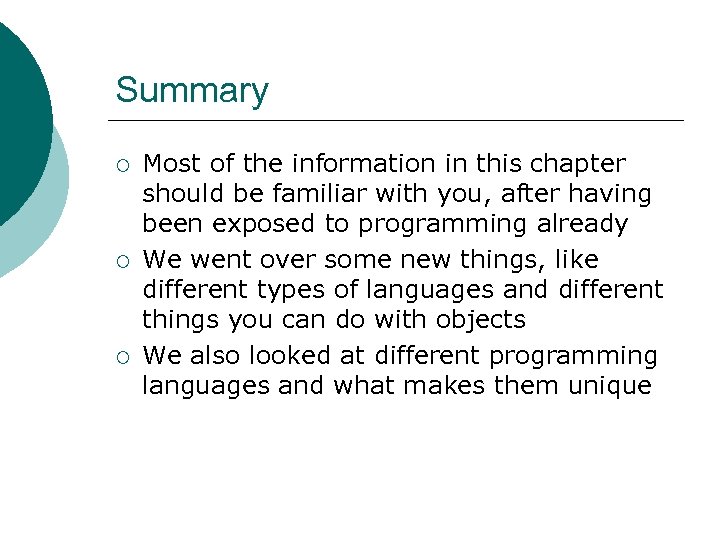 Summary

○ Most of the information in this chapter should be familiar with you, after having been exposed to programming already

○ We went over some new things, like different types of languages and different things you can do with objects

○ We also looked at different programming languages and what makes them unique